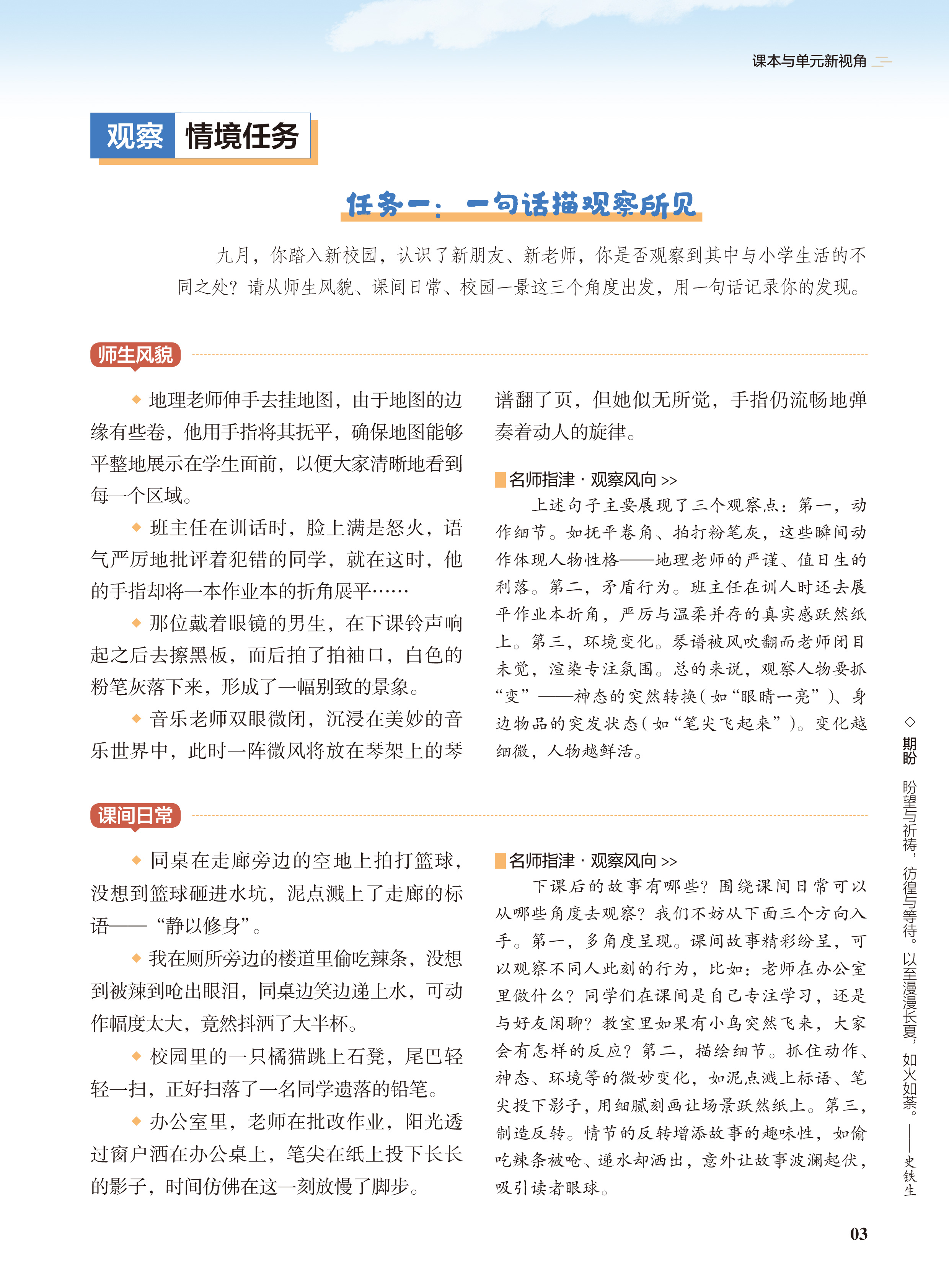 课本与单元新视角

观察 情境任务

任务一：一句话描观察所见

九月，你踏入新校园，认识了新朋友、新老师，你是否观察到其中与小学生活的不同之处？请从师生风貌、课间日常、校园一景这三个角度出发，用一句话记录你的发现。

师生风貌

◆ 地理老师伸手去挂地图，由于地图的边缘有些卷，他用手指将其抚平，确保地图能够平整地展示在学生面前，以便大家清晰地看到每一个区域。

◆ 班主任在训话时，脸上满是怒火，语气严厉地批评着犯错的同学，就在这时，他的手指却将一本作业本的折角展平……

◆ 那位戴着眼镜的男生，在下课铃声响起之后去擦黑板，而后拍了拍袖口，白色的粉笔灰落下来，形成了一幅别致的景象。

◆ 音乐老师双眼微闭，沉浸在美妙的音乐世界中，此时一阵微风将放在琴架上的琴谱翻了页，但她似无所觉，手指仍流畅地弹奏着动人的旋律。

名师指津 · 观察风向 >>

上述句子主要展现了三个观察点：第一，动作细节。如抚平卷角、拍打粉笔灰，这些瞬间动作体现人物性格——地理老师的严谨、值日生的利落。第二，矛盾行为。班主任在训人时还去展平作业本折角，严厉与温柔并存的真实感跃然纸上。第三，环境变化。琴谱被风吹翻而老师闭目未觉，渲染专注氛围。总的来说，观察人物要抓“变”——神态的突然转换（如“眼睛一亮”）、身边物品的突发状态（如“笔尖飞起来”）。变化越细微，人物越鲜活。

课间日常

◆ 同桌在走廊旁边的空地上拍打篮球，没想到篮球砸进水坑，泥点溅上了走廊的标语——“静以修身”。

◆ 我在厕所旁边的楼道里偷吃辣条，没想到被辣到呛出眼泪，同桌边笑边递上水，可动作幅度太大，竟然抖洒了大半杯。

◆ 校园里的一只橘猫跳上石凳，尾巴轻轻一扫，正好扫落了一名同学遗落的铅笔。

◆ 办公室里，老师在批改作业，阳光透过窗户洒在办公桌上，笔尖在纸上投下长长的影子，时间仿佛在这一刻放慢了脚步。

名师指津 · 观察风向 >>

下课后的故事有哪些？围绕课间日常可以从哪些角度去观察？我们不妨从下面三个方向入手。第一，多角度呈现。课间故事精彩纷呈，可以观察不同人此刻的行为，比如：老师在办公室里做什么？同学们在课间是自己专注学习，还是与好友闲聊？教室里如果有小鸟突然飞来，大家会有怎样的反应？第二，描绘细节。抓住动作、神态、环境等的微妙变化，如泥点溅上标语、笔尖投下影子，用细腻刻画让场景跃然纸上。第三，制造反转。情节的反转增添故事的趣味性，如偷吃辣条被呛、递水却洒出，意外让故事波澜起伏，吸引读者眼球。

◇ 期盼 盼望与祈祷，彷徨与等待。以至漫漫长夏，如火如荼。——史铁生

03